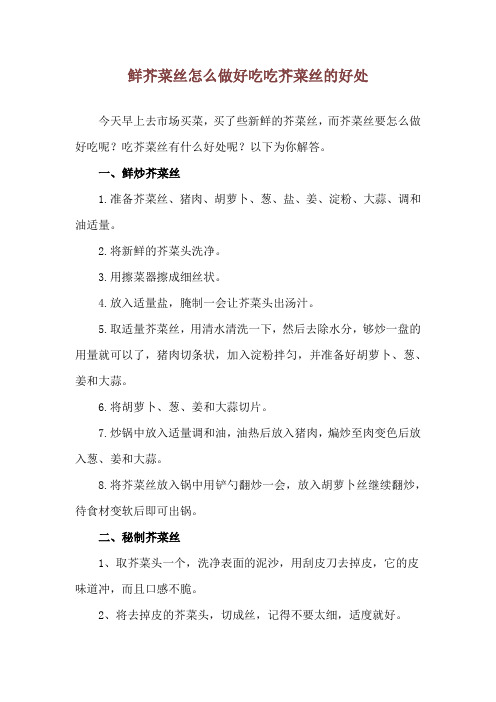 鲜芥菜丝怎么做好吃吃芥菜丝的好处

今天早上去市场买菜，买了些新鲜的芥菜丝，而芥菜丝要怎么做好吃呢？吃芥菜丝有什么好处呢？以下为你解答。

一、鲜炒芥菜丝

1.准备芥菜丝、猪肉、胡萝卜、葱、盐、姜、淀粉、大蒜、调和油适量。

2.将新鲜的芥菜头洗净。

3.用擦菜器擦成细丝状。

4.放入适量盐，腌制一会让芥菜头出汤汁。

5.取适量芥菜丝，用清水清洗一下，然后去除水分，够炒一盘的用量就可以了，猪肉切条状，加入淀粉拌匀，并准备好胡萝卜、葱、姜和大蒜。

6.将胡萝卜、葱、姜和大蒜切片。

7.炒锅中放入适量调和油，油热后放入猪肉，煸炒至肉变色后放入葱、姜和大蒜。

8.将芥菜丝放入锅中用铲勺翻炒一会，放入胡萝卜丝继续翻炒，待食材变软后即可出锅。

二、秘制芥菜丝

1、取芥菜头一个，洗净表面的泥沙，用刮皮刀去掉皮，它的皮味道冲，而且口感不脆。

2、将去掉皮的芥菜头，切成丝，记得不要太细，适度就好。